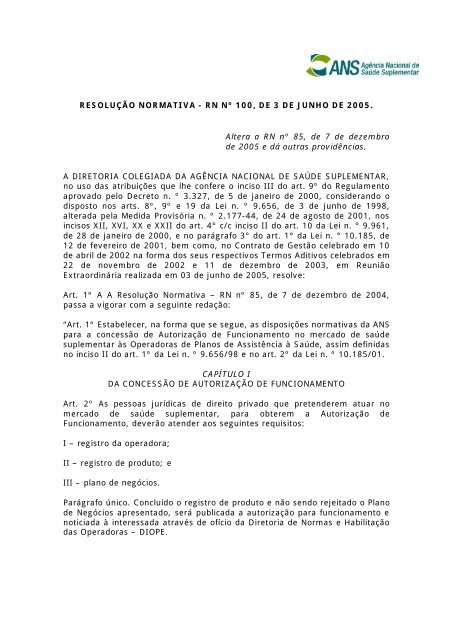 ANS Agência Nacional de Saúde Suplementar

RESOLUÇÃO NORMATIVA - RN Nº 100, DE 3 DE JUNHO DE 2005.

Altera a RN nº 85, de 7 de dezembro de 2005 e dá outras providências.

A DIRETORIA COLEGIADA DA AGÊNCIA NACIONAL DE SAÚDE SUPLEMENTAR, no uso das atribuições que lhe confere o inciso III do art. 9º do Regulamento aprovado pelo Decreto n. º 3.327, de 5 de janeiro de 2000, considerando o disposto nos arts. 8º, 9º e 19 da Lei n. º 9.656, de 3 de junho de 1998, alterada pela Medida Provisória n. º 2.177-44, de 24 de agosto de 2001, nos incisos XII, XVI, XX e XXII do art. 4º c/c inciso II do art. 10 da Lei n. º 9.961, de 28 de janeiro de 2000, e no parágrafo 3º do art. 1º da Lei n. º 10.185, de 12 de fevereiro de 2001, bem como, no Contrato de Gestão celebrado em 10 de abril de 2002 na forma dos seus respectivos Termos Aditivos celebrados em 22 de novembro de 2002 e 11 de dezembro de 2003, em Reunião Extraordinária realizada em 03 de junho de 2005, resolve:

Art. 1º A A Resolução Normativa – RN nº 85, de 7 de dezembro de 2004, passa a vigorar com a seguinte redação:

"Art. 1º Estabelecer, na forma que se segue, as disposições normativas da ANS para a concessão de Autorização de Funcionamento no mercado de saúde suplementar às Operadoras de Planos de Assistência à Saúde, assim definidas no inciso II do art. 1º da Lei n. º 9.656/98 e no art. 2º da Lei n. º 10.185/01.

CAPÍTULO I
DA CONCESSÃO DE AUTORIZAÇÃO DE FUNCIONAMENTO

Art. 2º As pessoas jurídicas de direito privado que pretenderem atuar no mercado de saúde suplementar, para obterem a Autorização de Funcionamento, deverão atender aos seguintes requisitos:

I – registro da operadora;

II – registro de produto; e

III – plano de negócios.

Parágrafo único. Concluído o registro de produto e não sendo rejeitado o Plano de Negócios apresentado, será publicada a autorização para funcionamento e noticiada à interessada através de ofício da Diretoria de Normas e Habilitação das Operadoras – DIOPE.